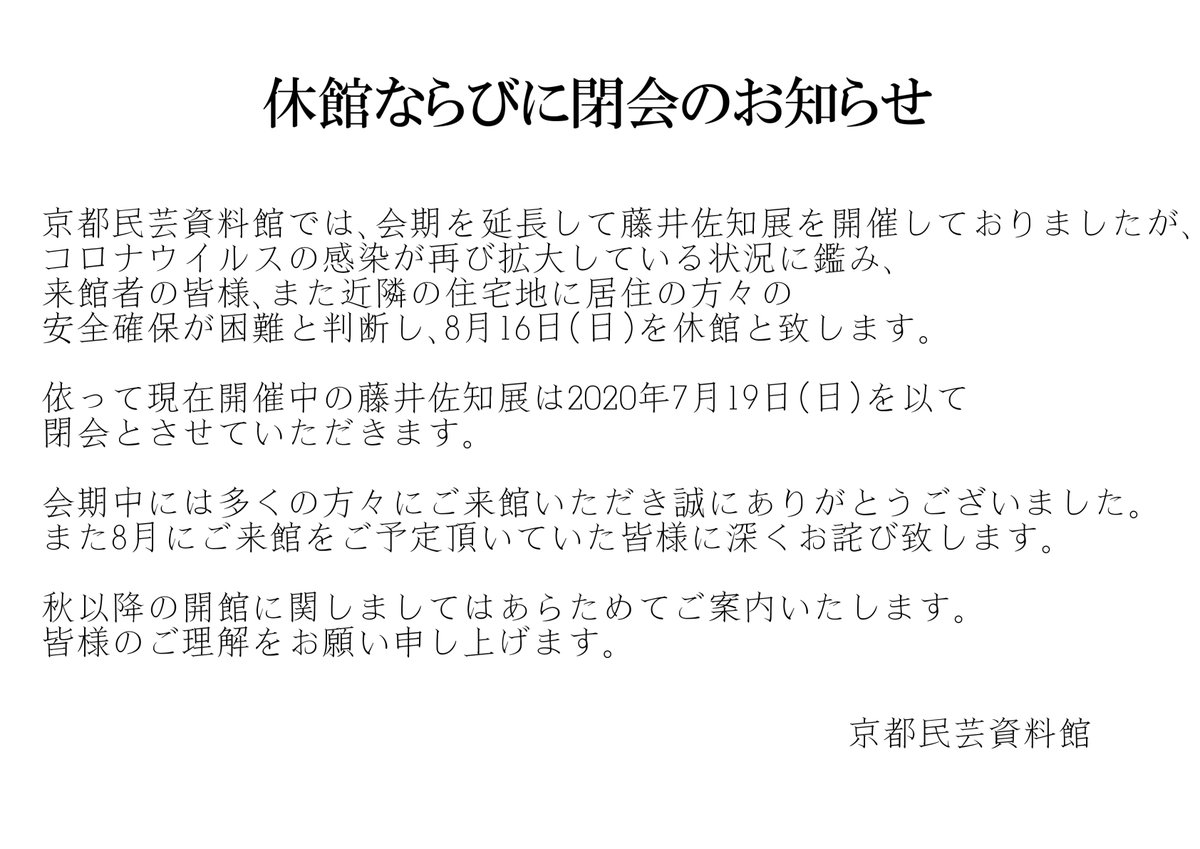 休館ならびに閉会のお知らせ

京都民芸資料館では、会期を延長して藤井佐知展を開催しておりましたが、コロナウイルスの感染が再び拡大している状況に鑑み、来館者の皆様、また近隣の住宅地に居住の方々の安全確保が困難と判断し、8月16日(日)を休館と致します。

依って現在開催中の藤井佐知展は2020年7月19日(日)を以て閉会とさせていただきます。

会期中には多くの方々にご来館いただき誠にありがとうございました。また8月にご来館をご予定頂いていた皆様に深くお詫び致します。

秋以降の開館に関しましてはあらためてご案内いたします。皆様のご理解をお願い申し上げます。

京都民芸資料館